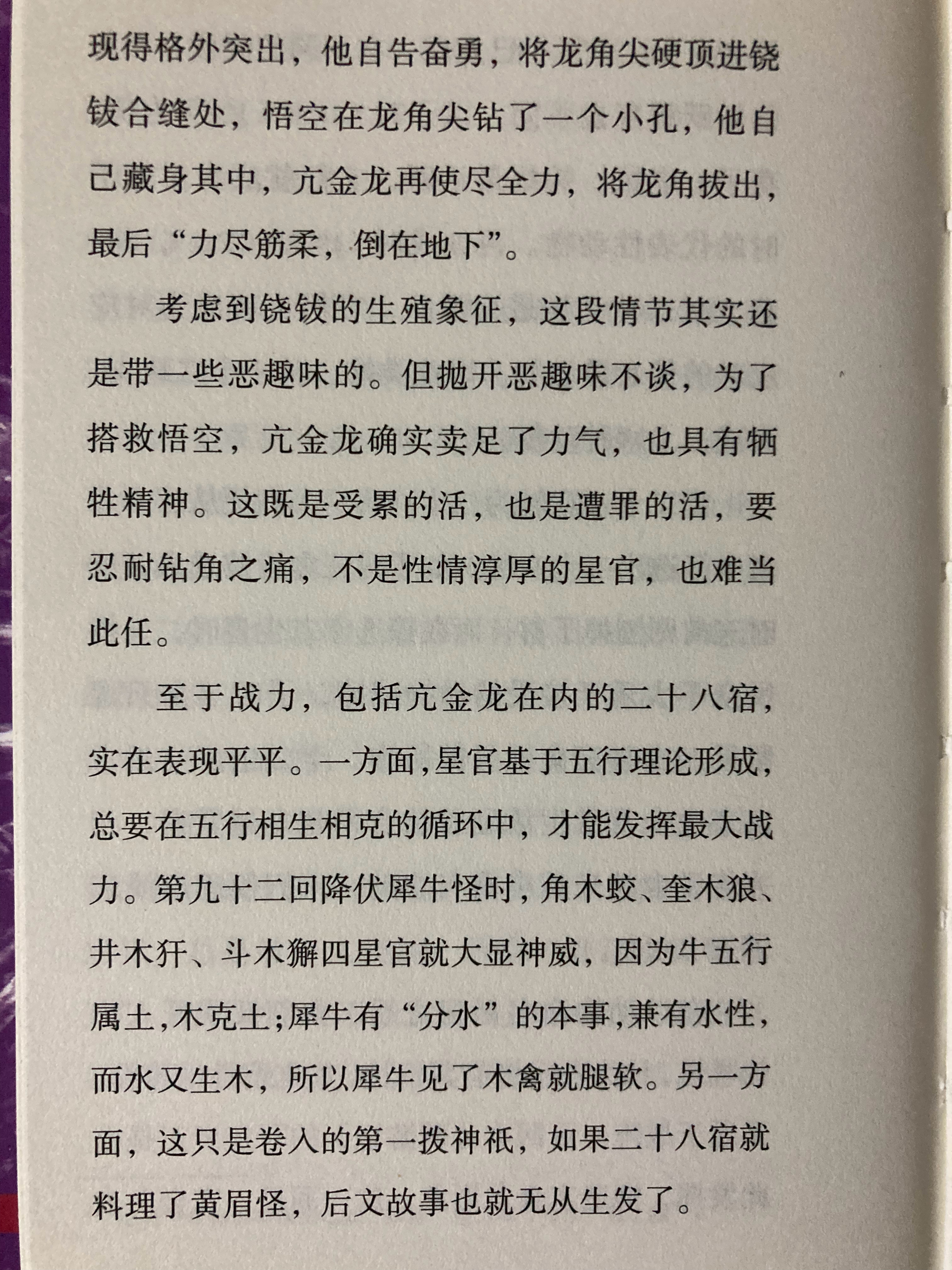 现得格外突出，他自告奋勇，将龙角尖硬顶进铙钹合缝处，悟空在龙角尖钻了一个小孔，他自己藏身其中，亢金龙再使尽全力，将龙角拔出，最后“力尽筋柔，倒在地下”。

考虑到铙钹的生殖象征，这段情节其实还是带一些恶趣味的。但抛开恶趣味不谈，为了搭救悟空，亢金龙确实卖足了力气，也具有牺牲精神。这既是受累的活，也是遭罪的活，要忍耐钻角之痛，不是性情淳厚的星官，也难当此任。

至于战力，包括亢金龙在内的二十八宿，实在表现平平。一方面，星官基于五行理论形成，总要在五行相生相克的循环中，才能发挥最大战力。第九十二回降伏犀牛怪时，角木蛟、奎木狼、井木犴、斗木獬四星官就大显神威，因为牛五行属土，木克土；犀牛有“分水”的本事，兼有水性，而水又生木，所以犀牛见了木禽就腿软。另一方面，这只是卷入的第一拨神祇，如果二十八宿就料理了黄眉怪，后文故事也就无从生发了。